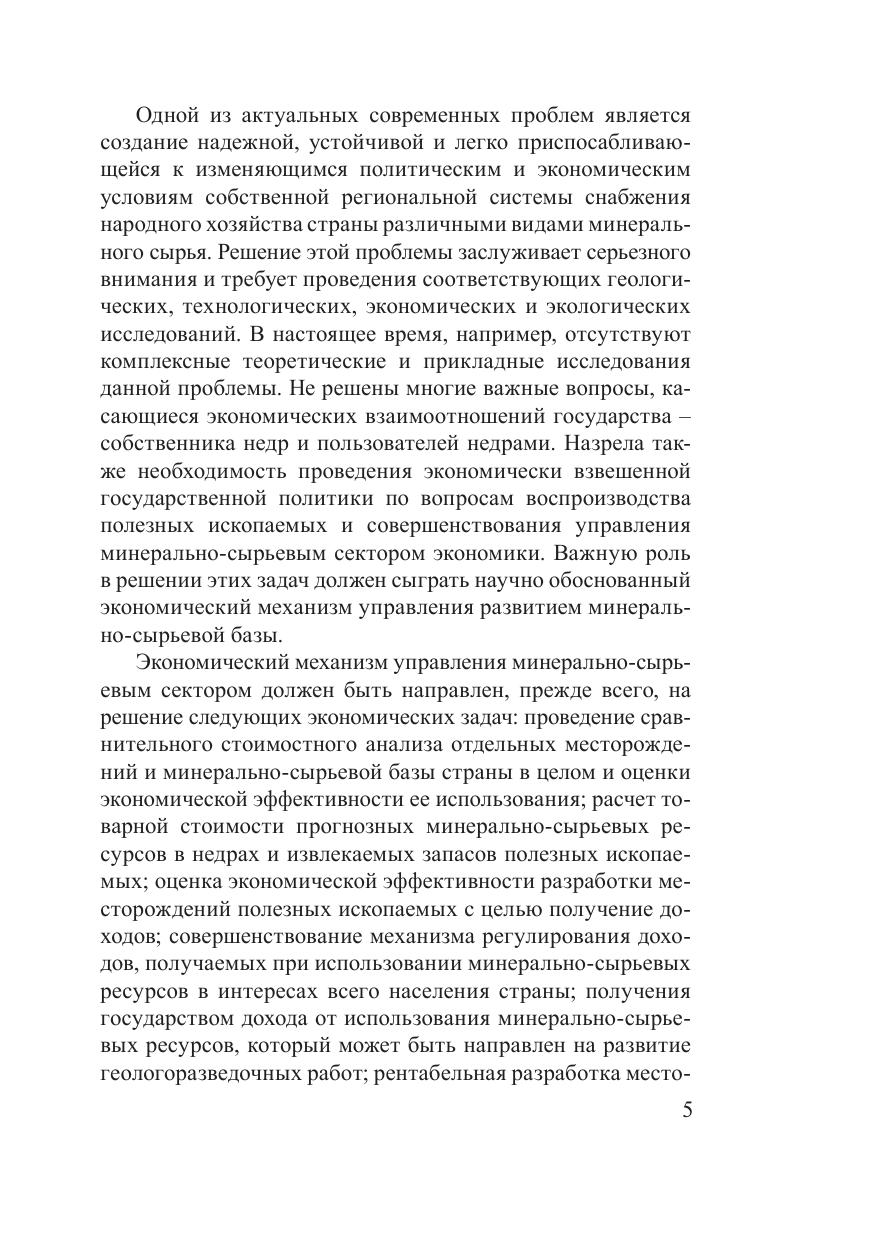 Одной из актуальных современных проблем является создание надежной, устойчивой и легко приспосабливающейся к изменяющимся политическим и экономическим условиям собственной региональной системы снабжения народного хозяйства страны различными видами минерального сырья. Решение этой проблемы заслуживает серьезного внимания и требует проведения соответствующих геологических, технологических, экономических и экологических исследований. В настоящее время, например, отсутствуют комплексные теоретические и прикладные исследования данной проблемы. Не решены многие важные вопросы, касающиеся экономических взаимоотношений государства – собственника недр и пользователей недрами. Назрела также необходимость проведения экономически взвешенной государственной политики по вопросам воспроизводства полезных ископаемых и совершенствования управления минерально-сырьевым сектором экономики. Важную роль в решении этих задач должен сыграть научно обоснованный экономический механизм управления развитием минерально-сырьевой базы.

Экономический механизм управления минерально-сырьевым сектором должен быть направлен, прежде всего, на решение следующих экономических задач: проведение сравнительного стоимостного анализа отдельных месторождений и минерально-сырьевой базы страны в целом и оценки экономической эффективности ее использования; расчет товарной стоимости прогнозных минерально-сырьевых ресурсов в недрах и извлекаемых запасов полезных ископаемых; оценка экономической эффективности разработки месторождений полезных ископаемых с целью получение доходов; совершенствование механизма регулирования доходов, получаемых при использовании минерально-сырьевых ресурсов в интересах всего населения страны; получения государством дохода от использования минерально-сырьевых ресурсов, который может быть направлен на развитие геологоразведочных работ; рентабельная разработка место-

5